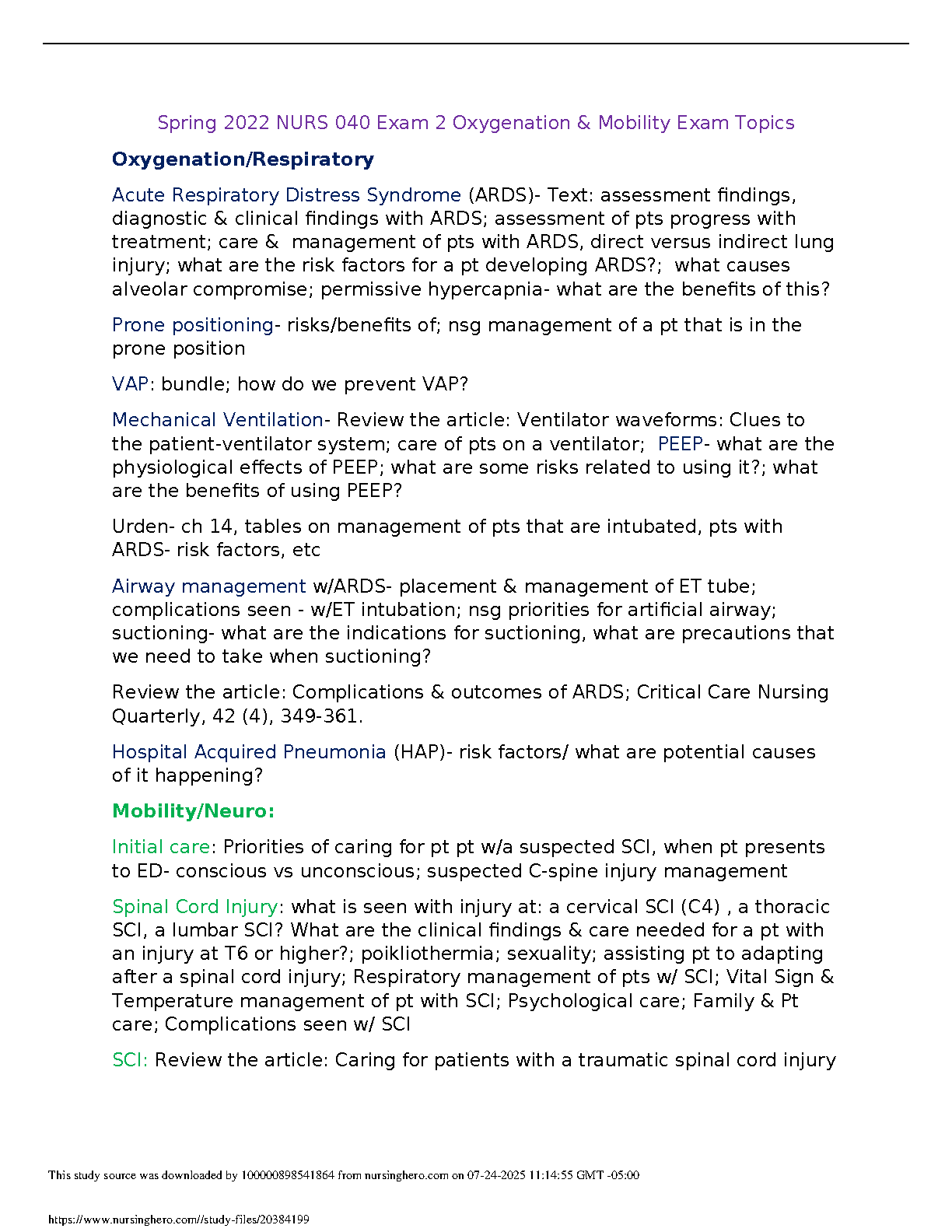 Spring 2022 NURS 040 Exam 2 Oxygenation & Mobility Exam Topics

Oxygenation/Respiratory

Acute Respiratory Distress Syndrome (ARDS)- Text: assessment findings, diagnostic & clinical findings with ARDS; assessment of pts progress with treatment; care & management of pts with ARDS, direct versus indirect lung injury; what are the risk factors for a pt developing ARDS?; what causes alveolar compromise; permissive hypercapnia- what are the benefits of this?

Prone positioning- risks/benefits of; nsg management of a pt that is in the prone position

VAP: bundle; how do we prevent VAP?

Mechanical Ventilation- Review the article: Ventilator waveforms: Clues to the patient-ventilator system; care of pts on a ventilator; PEEP- what are the physiological effects of PEEP; what are some risks related to using it?; what are the benefits of using PEEP?

Urden- ch 14, tables on management of pts that are intubated, pts with ARDS- risk factors, etc

Airway management w/ARDS- placement & management of ET tube; complications seen - w/ET intubation; nsg priorities for artificial airway; suctioning- what are the indications for suctioning, what are precautions that we need to take when suctioning?

Review the article: Complications & outcomes of ARDS; Critical Care Nursing Quarterly, 42 (4), 349-361.

Hospital Acquired Pneumonia (HAP)- risk factors/ what are potential causes of it happening?

Mobility/Neuro:

Initial care: Priorities of caring for pt pt w/a suspected SCI, when pt presents to ED- conscious vs unconscious; suspected C-spine injury management

Spinal Cord Injury: what is seen with injury at: a cervical SCI (C4) , a thoracic SCI, a lumbar SCI? What are the clinical findings & care needed for a pt with an injury at T6 or higher?; poikliothermia; sexuality; assisting pt to adapting after a spinal cord injury; Respiratory management of pts w/ SCI; Vital Sign & Temperature management of pt with SCI; Psychological care; Family & Pt care; Complications seen w/ SCI

SCI: Review the article: Caring for patients with a traumatic spinal cord injury

This study source was downloaded by 100000898541864 from nursinghero.com on 07-24-2025 11:14:55 GMT -05:00

https://www.nursinghero.com//study-files/20384199